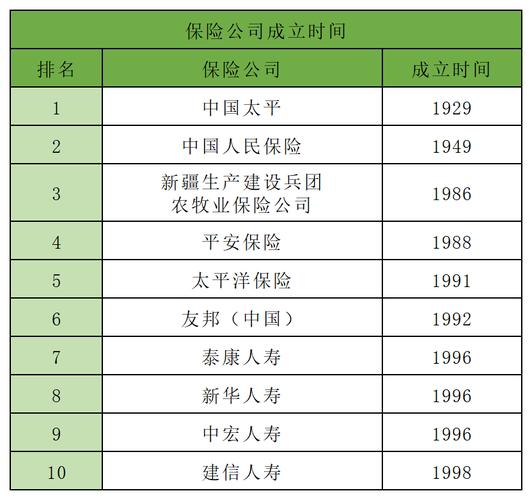 保险公司成立时间

| 排名 | 保险公司 | 成立时间 |
|---|---|---|
| 1 | 中国太平 | 1929 |
| 2 | 中国人民保险 | 1949 |
| 3 | 新疆生产建设兵团农牧业保险公司 | 1986 |
| 4 | 平安保险 | 1988 |
| 5 | 太平洋保险 | 1991 |
| 6 | 友邦（中国） | 1992 |
| 7 | 泰康人寿 | 1996 |
| 8 | 新华人寿 | 1996 |
| 9 | 中宏人寿 | 1996 |
| 10 | 建信人寿 | 1998 |